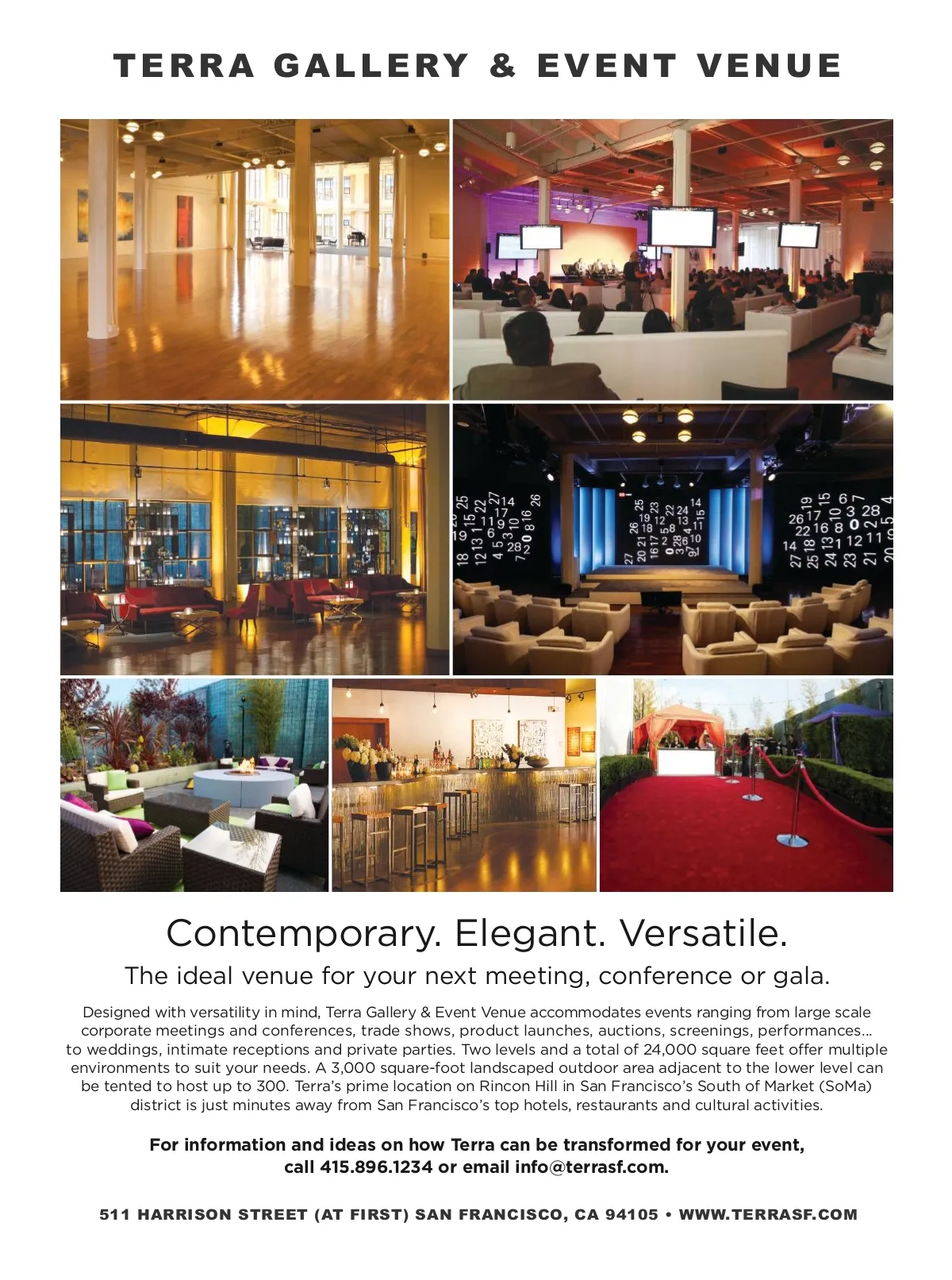 TERRA GALLERY & EVENT VENUE

Contemporary. Elegant. Versatile.

The ideal venue for your next meeting, conference or gala.

Designed with versatility in mind, Terra Gallery & Event Venue accommodates events ranging from large scale corporate meetings and conferences, trade shows, product launches, auctions, screenings, performances… to weddings, intimate receptions and private parties. Two levels and a total of 24,000 square feet offer multiple environments to suit your needs. A 3,000 square-foot landscaped outdoor area adjacent to the lower level can be tented to host up to 300. Terra's prime location on Rincon Hill in San Francisco's South of Market (SoMa) district is just minutes away from San Francisco's top hotels, restaurants and cultural activities.

For information and ideas on how Terra can be transformed for your event, call 415.896.1234 or email info@terrasf.com.

511 HARRISON STREET (AT FIRST) SAN FRANCISCO, CA 94105 • WWW.TERRASF.COM